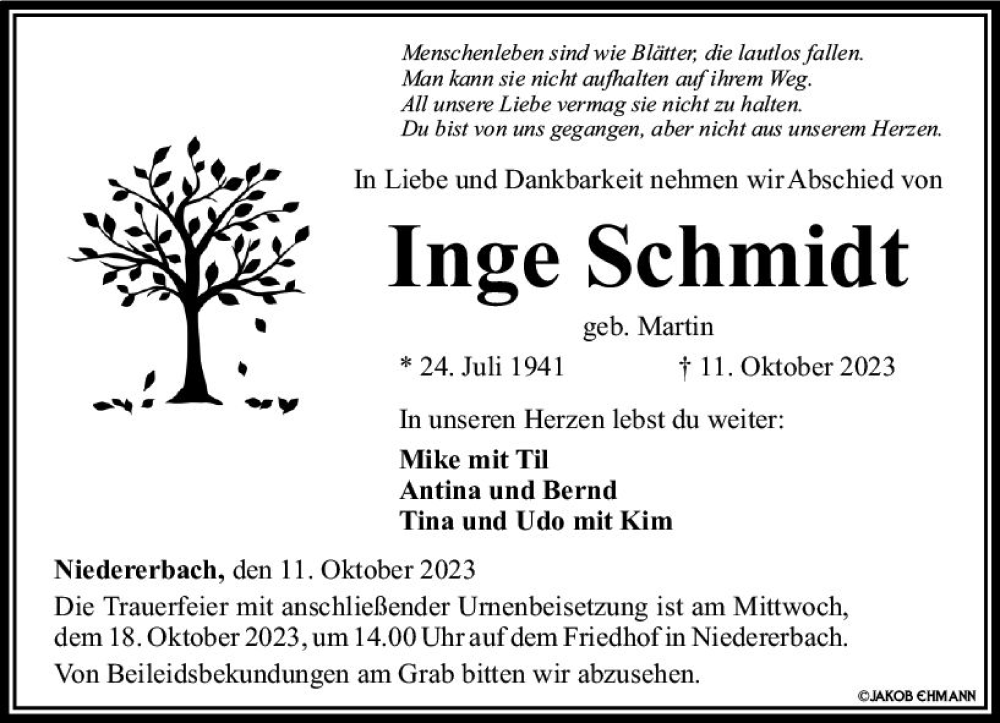 Menschenleben sind wie Blätter, die lautlos fallen.
Man kann sie nicht aufhalten auf ihrem Weg.
All unsere Liebe vermag sie nicht zu halten.
Du bist von uns gegangen, aber nicht aus unserem Herzen.

In Liebe und Dankbarkeit nehmen wir Abschied von

Inge Schmidt

geb. Martin

* 24. Juli 1941 † 11. Oktober 2023

In unseren Herzen lebst du weiter:

Mike mit Til
Antina und Bernd
Tina und Udo mit Kim

Niedererbach, den 11. Oktober 2023
Die Trauerfeier mit anschließender Urnenbeisetzung ist am Mittwoch, dem 18. Oktober 2023, um 14.00 Uhr auf dem Friedhof in Niedererbach.

Von Beileidsbekundungen am Grab bitten wir abzusehen.

©JAKOB EHMANN